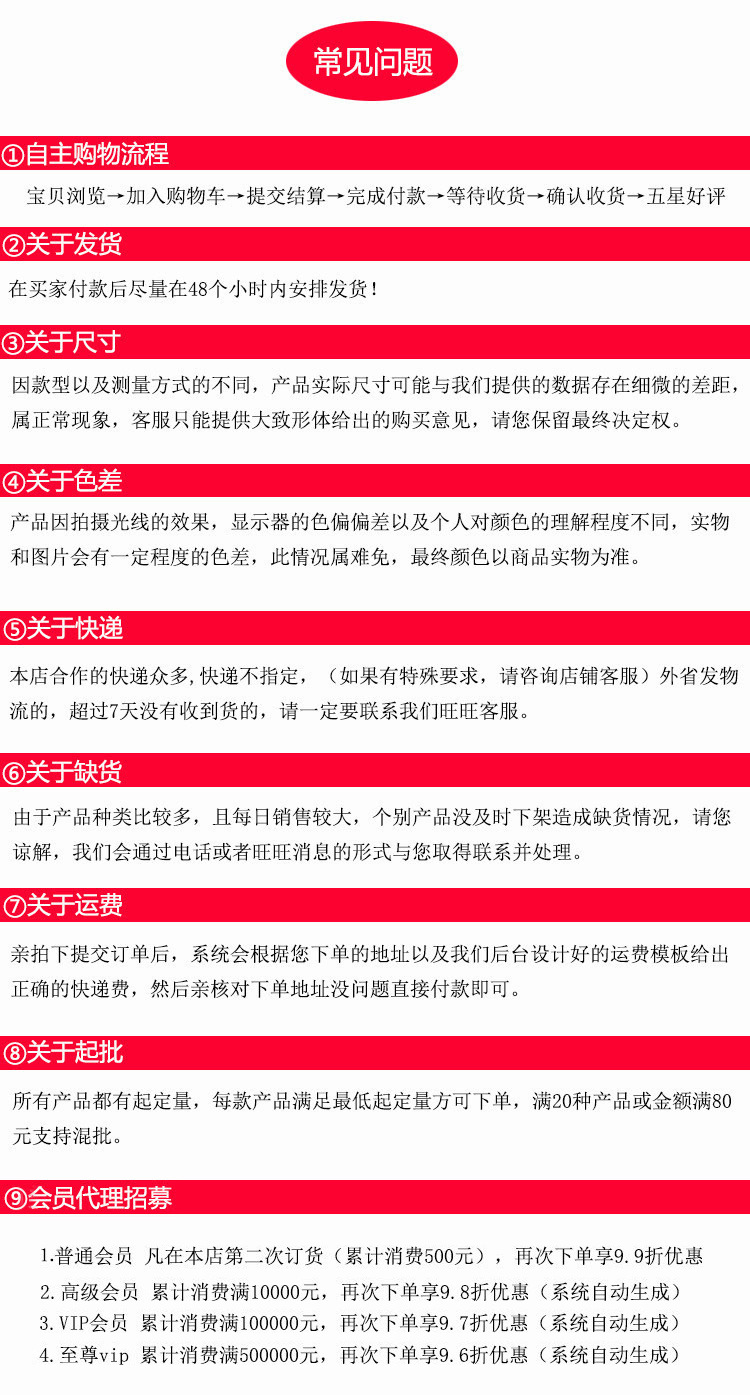 常见问题

①自主购物流程

宝贝浏览→加入购物车→提交结算→完成付款→等待收货→确认收货→五星好评

②关于发货

在买家付款后尽量在48个小时内安排发货！

③关于尺寸

因款型以及测量方式的不同，产品实际尺寸可能与我们提供的数据存在细微的差距，属正常现象，客服只能提供大致形体给出的购买意见，请您保留最终决定权。

④关于色差

产品因拍摄光线的效果，显示器的色偏偏差以及个人对颜色的理解程度不同，实物和图片会有一定程度的色差，此情况属难免，最终颜色以商品实物为准。

⑤关于快递

本店合作的快递众多,快递不指定，（如果有特殊要求，请咨询店铺客服）外省发物流的，超过7天没有收到货的，请一定要联系我们旺旺客服。

⑥关于缺货

由于产品种类比较多，且每日销售较大，个别产品没及时下架造成缺货情况，请您谅解，我们会通过电话或者旺旺消息的形式与您取得联系并处理。

⑦关于运费

亲拍下提交订单后，系统会根据您下单的地址以及我们后台设计好的运费模板给出正确的快递费，然后亲核对下单地址没问题直接付款即可。

⑧关于起批

所有产品都有起定量，每款产品满足最低起定量方可下单，满20种产品或金额满80元支持混批。

⑨会员代理招募

1.普通会员 凡在本店第二次订货（累计消费500元），再次下单享9.9折优惠
2.高级会员 累计消费满10000元，再次下单享9.8折优惠（系统自动生成）
3.VIP会员 累计消费满100000元，再次下单享9.7折优惠（系统自动生成）
4.至尊vip 累计消费满500000元，再次下单享9.6折优惠（系统自动生成）